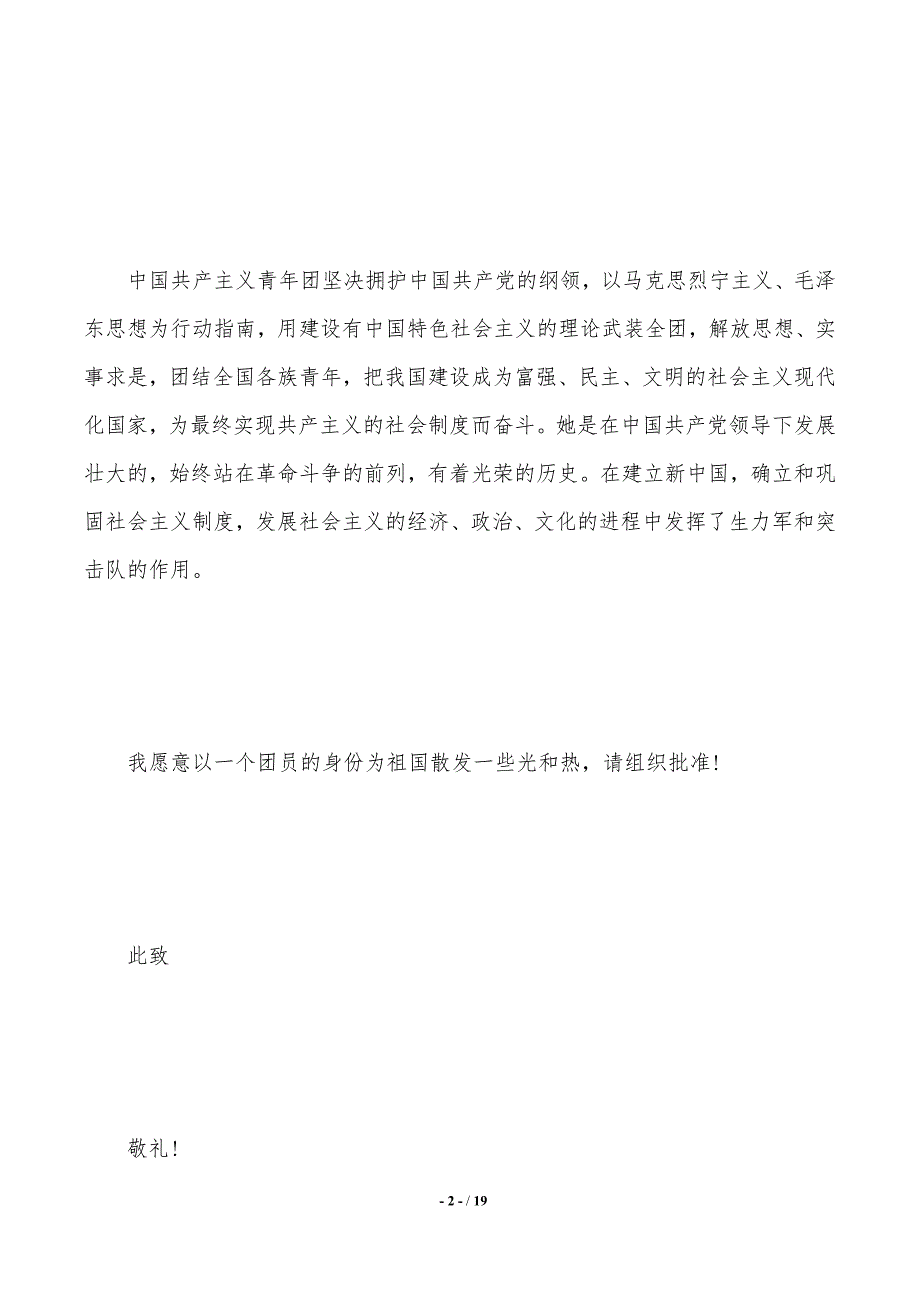 中国共产主义青年团坚决拥护中国共产党的纲领，以马克思烈宁主义、毛泽东思想为行动指南，用建设有中国特色社会主义的理论武装全团，解放思想、实事求是，团结全国各族青年，把我国建设成为富强、民主、文明的社会主义现代化国家，为最终实现共产主义的社会制度而奋斗。她是在中国共产党领导下发展壮大的，始终站在革命斗争的前列，有着光荣的历史。在建立新中国，确立和巩固社会主义制度，发展社会主义的经济、政治、文化的进程中发挥了生力军和突击队的作用。

我愿意以一个团员的身份为祖国散发一些光和热，请组织批准！

此致

敬礼！

- 2 - / 19